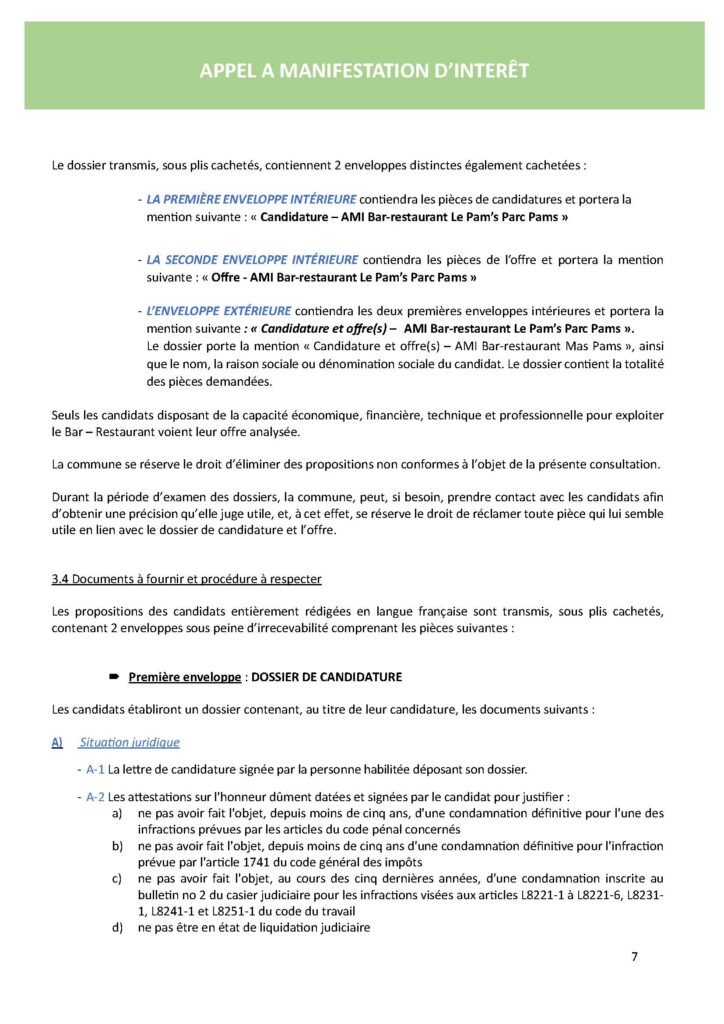 APPEL A MANIFESTATION D'INTERÊT

Le dossier transmis, sous plis cachetés, contiennent 2 enveloppes distinctes également cachetées :

- LA PREMIÈRE ENVELOPPE INTÉRIEURE contiendra les pièces de candidatures et portera la mention suivante : « Candidature – AMI Bar-restaurant Le Pam's Parc Pams »

- LA SECONDE ENVELOPPE INTÉRIEURE contiendra les pièces de l'offre et portera la mention suivante : « Offre - AMI Bar-restaurant Le Pam's Parc Pams »

- L'ENVELOPPE EXTÉRIEURE contiendra les deux premières enveloppes intérieures et portera la mention suivante : « Candidature et offre(s) – AMI Bar-restaurant Le Pam's Parc Pams ». Le dossier porte la mention « Candidature et offre(s) – AMI Bar-restaurant Mas Pams », ainsi que le nom, la raison sociale ou dénomination sociale du candidat. Le dossier contient la totalité des pièces demandées.

Seuls les candidats disposant de la capacité économique, financière, technique et professionnelle pour exploiter le Bar – Restaurant voient leur offre analysée.

La commune se réserve le droit d'éliminer des propositions non conformes à l'objet de la présente consultation.

Durant la période d'examen des dossiers, la commune, peut, si besoin, prendre contact avec les candidats afin d'obtenir une précision qu'elle juge utile, et, à cet effet, se réserve le droit de réclamer toute pièce qui lui semble utile en lien avec le dossier de candidature et l'offre.

3.4 Documents à fournir et procédure à respecter

Les propositions des candidats entièrement rédigées en langue française sont transmis, sous plis cachetés, contenant 2 enveloppes sous peine d'irrecevabilité comprenant les pièces suivantes :

➨ Première enveloppe : DOSSIER DE CANDIDATURE

Les candidats établiront un dossier contenant, au titre de leur candidature, les documents suivants :

A) Situation juridique

- A-1 La lettre de candidature signée par la personne habilitée déposant son dossier.

- A-2 Les attestations sur l'honneur dûment datées et signées par le candidat pour justifier :
a) ne pas avoir fait l'objet, depuis moins de cinq ans, d'une condamnation définitive pour l'une des infractions prévues par les articles du code pénal concernés
b) ne pas avoir fait l'objet, depuis moins de cinq ans d'une condamnation définitive pour l'infraction prévue par l'article 1741 du code général des impôts
c) ne pas avoir fait l'objet, au cours des cinq dernières années, d'une condamnation inscrite au bulletin no 2 du casier judiciaire pour les infractions visées aux articles L8221-1 à L8221-6, L8231-1, L8241-1 et L8251-1 du code du travail
d) ne pas être en état de liquidation judiciaire

7